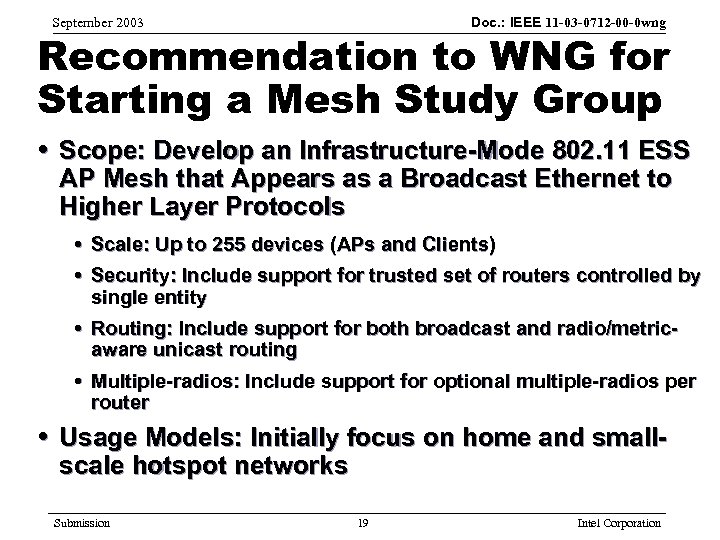 September 2003

Doc.: IEEE 11-03-0712-00-0wng

Recommendation to WNG for Starting a Mesh Study Group

• Scope: Develop an Infrastructure-Mode 802.11 ESS AP Mesh that Appears as a Broadcast Ethernet to Higher Layer Protocols

• Scale: Up to 255 devices (APs and Clients)

• Security: Include support for trusted set of routers controlled by single entity

• Routing: Include support for both broadcast and radio/metric-aware unicast routing

• Multiple-radios: Include support for optional multiple-radios per router

• Usage Models: Initially focus on home and small-scale hotspot networks

Submission

19

Intel Corporation